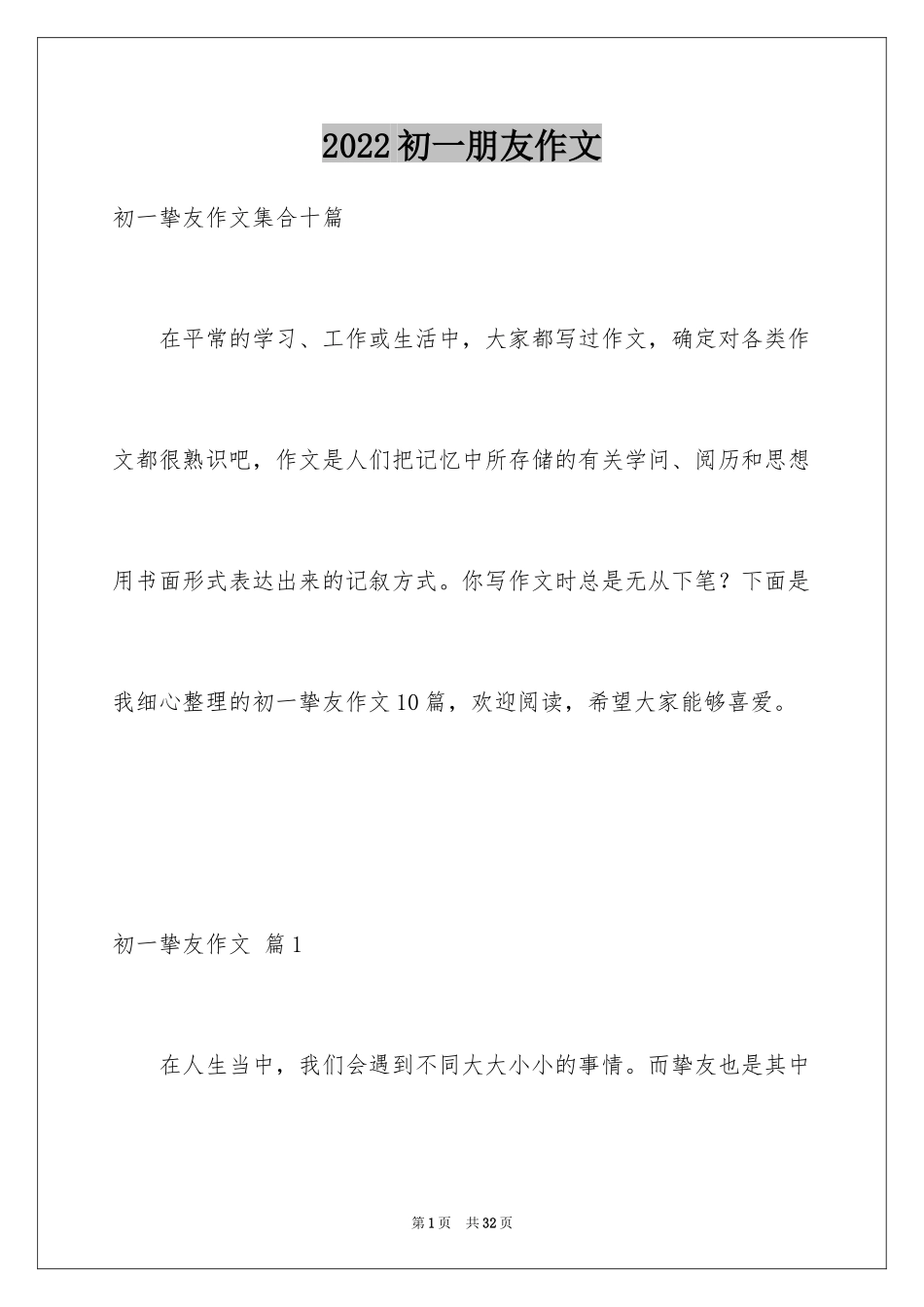 2022初一朋友作文

初一挚友作文集合十篇

在平常的学习、工作或生活中，大家都写过作文，确定对各类作文都很熟识吧，作文是人们把记忆中所存储的有关学问、阅历和思想用书面形式表达出来的记叙方式。你写作文时总是无从下笔？下面是我细心整理的初一挚友作文10篇，欢迎阅读，希望大家能够喜爱。

初一挚友作文 篇1

在人生当中，我们会遇到不同大大小小的事情。而挚友也是其中

第1页 共32页